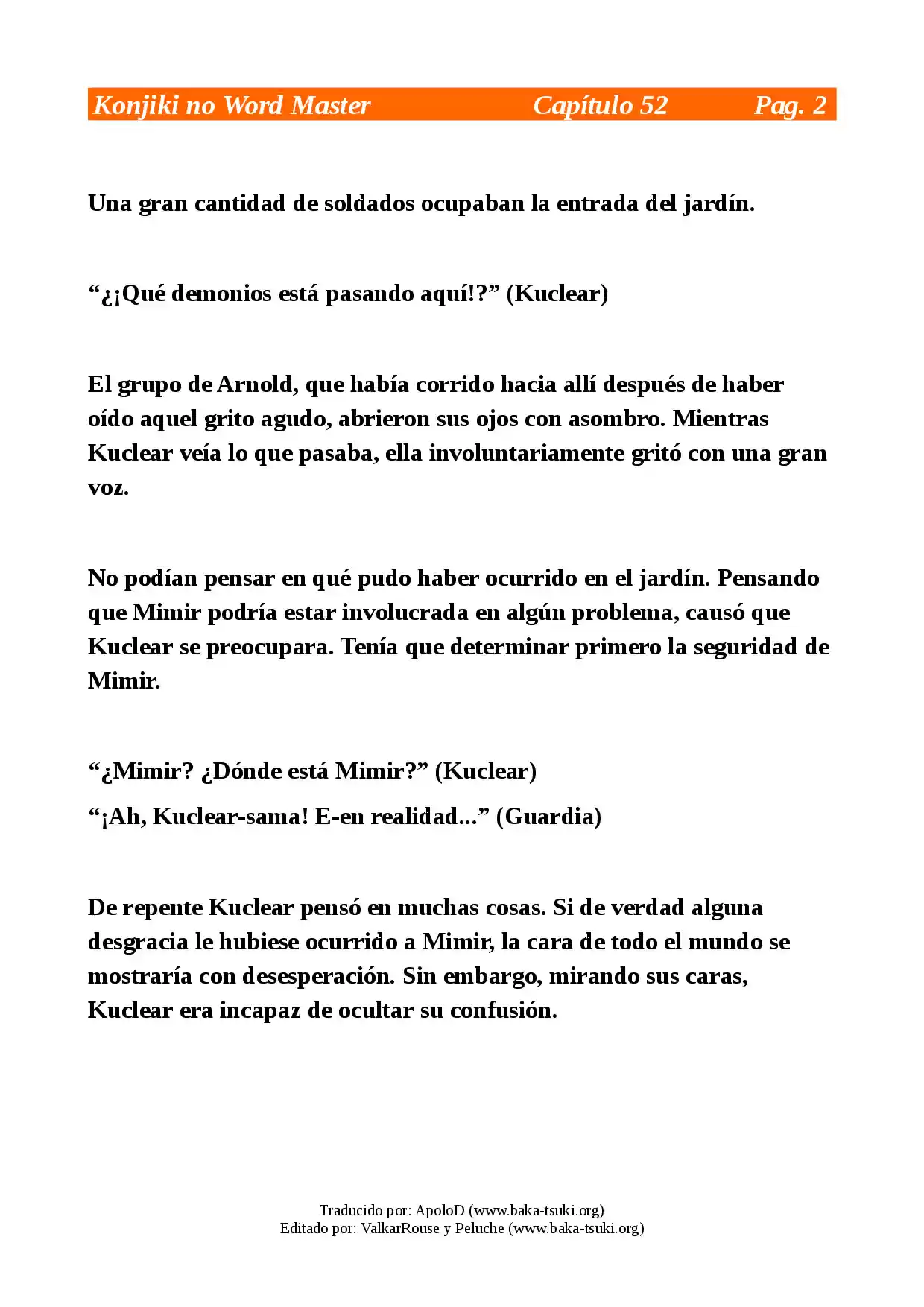 Konjiki no Word Master Capítulo 52 Pag. 2

Una gran cantidad de soldados ocupaban la entrada del jardín.

“¿¡Qué demonios está pasando aquí!?” (Kuclear)

El grupo de Arnold, que había corrido hacia allí después de haber oído aquel grito agudo, abrieron sus ojos con asombro. Mientras Kuclear veía lo que pasaba, ella involuntariamente gritó con una gran voz.

No podían pensar en qué pudo haber ocurrido en el jardín. Pensando que Mimir podría estar involucrada en algún problema, causó que Kuclear se preocupara. Tenía que determinar primero la seguridad de Mimir.

“¿Mimir? ¿Dónde está Mimir?” (Kuclear)

“¡Ah, Kuclear-sama! E-en realidad...” (Guardia)

De repente Kuclear pensó en muchas cosas. Si de verdad alguna desgracia le hubiese ocurrido a Mimir, la cara de todo el mundo se mostraría con desesperación. Sin embargo, mirando sus caras, Kuclear era incapaz de ocultar su confusión.

Traducido por: ApoloD (www.baka-tsuki.org)
Editado por: ValkarRouse y Peluche (www.baka-tsuki.org)